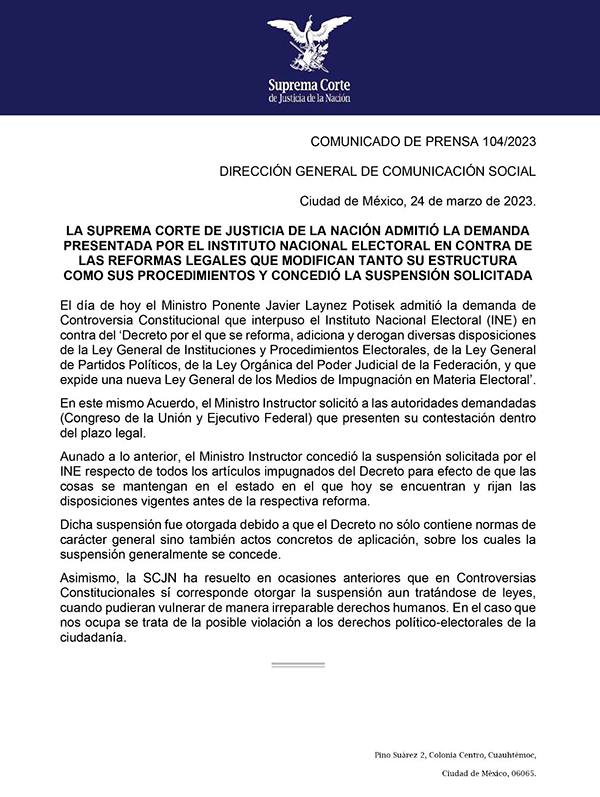 Suprema Corte
de Justicia de la Nación

COMUNICADO DE PRENSA 104/2023

DIRECCIÓN GENERAL DE COMUNICACIÓN SOCIAL

Ciudad de México, 24 de marzo de 2023.

LA SUPREMA CORTE DE JUSTICIA DE LA NACIÓN ADMITIÓ LA DEMANDA PRESENTADA POR EL INSTITUTO NACIONAL ELECTORAL EN CONTRA DE LAS REFORMAS LEGALES QUE MODIFICAN TANTO SU ESTRUCTURA COMO SUS PROCEDIMIENTOS Y CONCEDIÓ LA SUSPENSIÓN SOLICITADA

El día de hoy el Ministro Ponente Javier Laynez Potisek admitió la demanda de Controversia Constitucional que interpuso el Instituto Nacional Electoral (INE) en contra del 'Decreto por el que se reforma, adiciona y derogan diversas disposiciones de la Ley General de Instituciones y Procedimientos Electorales, de la Ley General de Partidos Políticos, de la Ley Orgánica del Poder Judicial de la Federación, y que expide una nueva Ley General de los Medios de Impugnación en Materia Electoral'.

En este mismo Acuerdo, el Ministro Instructor solicitó a las autoridades demandadas (Congreso de la Unión y Ejecutivo Federal) que presenten su contestación dentro del plazo legal.

Aunado a lo anterior, el Ministro Instructor concedió la suspensión solicitada por el INE respecto de todos los artículos impugnados del Decreto para efecto de que las cosas se mantengan en el estado en el que hoy se encuentran y rijan las disposiciones vigentes antes de la respectiva reforma.

Dicha suspensión fue otorgada debido a que el Decreto no sólo contiene normas de carácter general sino también actos concretos de aplicación, sobre los cuales la suspensión generalmente se concede.

Asimismo, la SCJN ha resuelto en ocasiones anteriores que en Controversias Constitucionales sí corresponde otorgar la suspensión aun tratándose de leyes, cuando pudieran vulnerar de manera irreparable derechos humanos. En el caso que nos ocupa se trata de la posible violación a los derechos político-electorales de la ciudadanía.

Pino Suárez 2, Colonia Centro, Cuauhtémoc,
Ciudad de México, 06065.